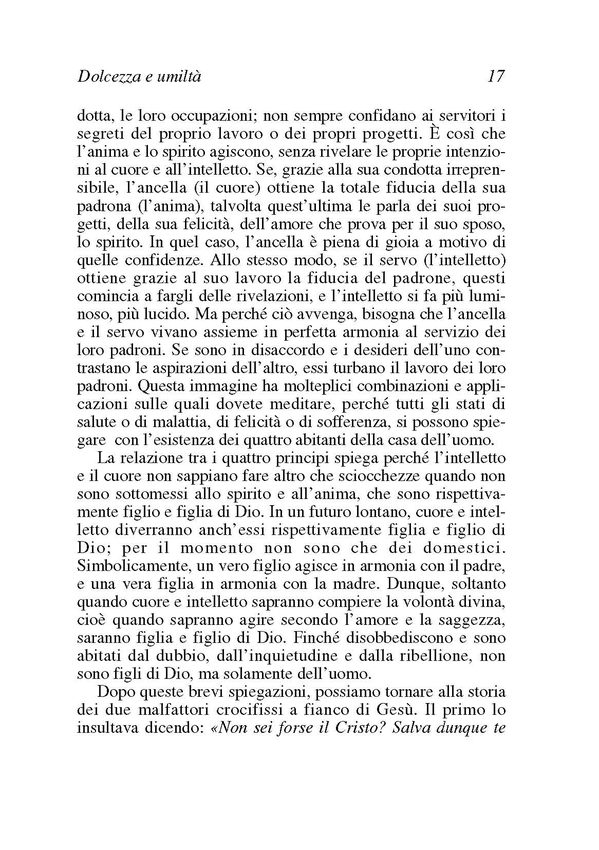 Dolcezza e umiltà 17

dotta, le loro occupazioni; non sempre confidano ai servitori i segreti del proprio lavoro o dei propri progetti. È così che l'anima e lo spirito agiscono, senza rivelare le proprie intenzioni al cuore e all'intelletto. Se, grazie alla sua condotta irreprensibile, l'ancella (il cuore) ottiene la totale fiducia della sua padrona (l'anima), talvolta quest'ultima le parla dei suoi progetti, della sua felicità, dell'amore che prova per il suo sposo, lo spirito. In quel caso, l'ancella è piena di gioia a motivo di quelle confidenze. Allo stesso modo, se il servo (l'intelletto) ottiene grazie al suo lavoro la fiducia del padrone, questi comincia a fargli delle rivelazioni, e l'intelletto si fa più luminoso, più lucido. Ma perché ciò avvenga, bisogna che l'ancella e il servo vivano assieme in perfetta armonia al servizio dei loro padroni. Se sono in disaccordo e i desideri dell'uno contrastano le aspirazioni dell'altro, essi turbano il lavoro dei loro padroni. Questa immagine ha molteplici combinazioni e applicazioni sulle quali dovete meditare, perché tutti gli stati di salute o di malattia, di felicità o di sofferenza, si possono spiegare con l'esistenza dei quattro abitanti della casa dell'uomo.

La relazione tra i quattro principi spiega perché l'intelletto e il cuore non sappiano fare altro che sciocchezze quando non sono sottomessi allo spirito e all'anima, che sono rispettivamente figlio e figlia di Dio. In un futuro lontano, cuore e intelletto diverranno anch'essi rispettivamente figlia e figlio di Dio; per il momento non sono che dei domestici. Simbolicamente, un vero figlio agisce in armonia con il padre, e una vera figlia in armonia con la madre. Dunque, soltanto quando cuore e intelletto sapranno compiere la volontà divina, cioè quando sapranno agire secondo l'amore e la saggezza, saranno figlia e figlio di Dio. Finché disobbediscono e sono abitati dal dubbio, dall'inquietudine e dalla ribellione, non sono figli di Dio, ma solamente dell'uomo.

Dopo queste brevi spiegazioni, possiamo tornare alla storia dei due malfattori crocifissi a fianco di Gesù. Il primo lo insultava dicendo: «Non sei forse il Cristo? Salva dunque te